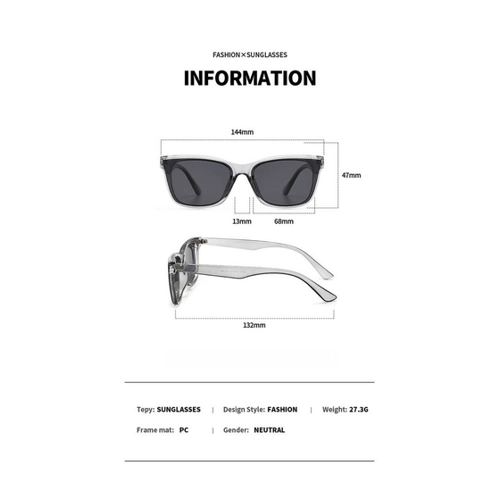 FASHION×SUNGLASSES

INFORMATION

144mm

47mm

13mm

68mm

132mm

Tepy: SUNGLASSES | Design Style: FASHION | Weight: 27.3G

Frame mat: PC | Gender: NEUTRAL